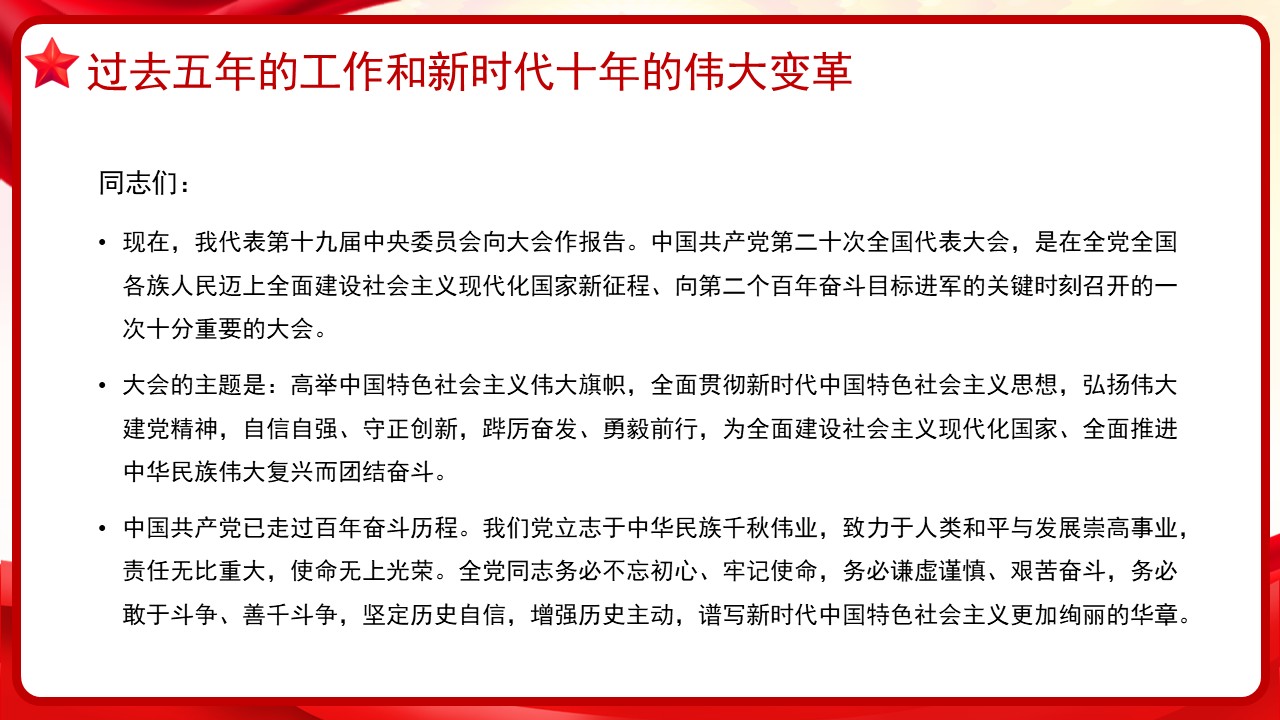 过去五年的工作和新时代十年的伟大变革

同志们：

• 现在，我代表第十九届中央委员会向大会作报告。中国共产党第二十次全国代表大会，是在全党全国各族人民迈上全面建设社会主义现代化国家新征程、向第二个百年奋斗目标进军的关键时刻召开的一次十分重要的大会。

• 大会的主题是：高举中国特色社会主义伟大旗帜，全面贯彻新时代中国特色社会主义思想，弘扬伟大建党精神，自信自强、守正创新，踔厉奋发、勇毅前行，为全面建设社会主义现代化国家、全面推进中华民族伟大复兴而团结奋斗。

• 中国共产党已走过百年奋斗历程。我们党立志于中华民族千秋伟业，致力于人类和平与发展崇高事业，责任无比重大，使命无上光荣。全党同志务必不忘初心、牢记使命，务必谦虚谨慎、艰苦奋斗，务必敢于斗争、善千斗争，坚定历史自信，增强历史主动，谱写新时代中国特色社会主义更加绚丽的华章。